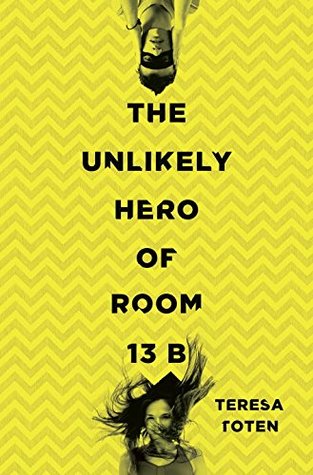 THE UNLIKELY HERO OF ROOM 13 B

TERESA TOTEN